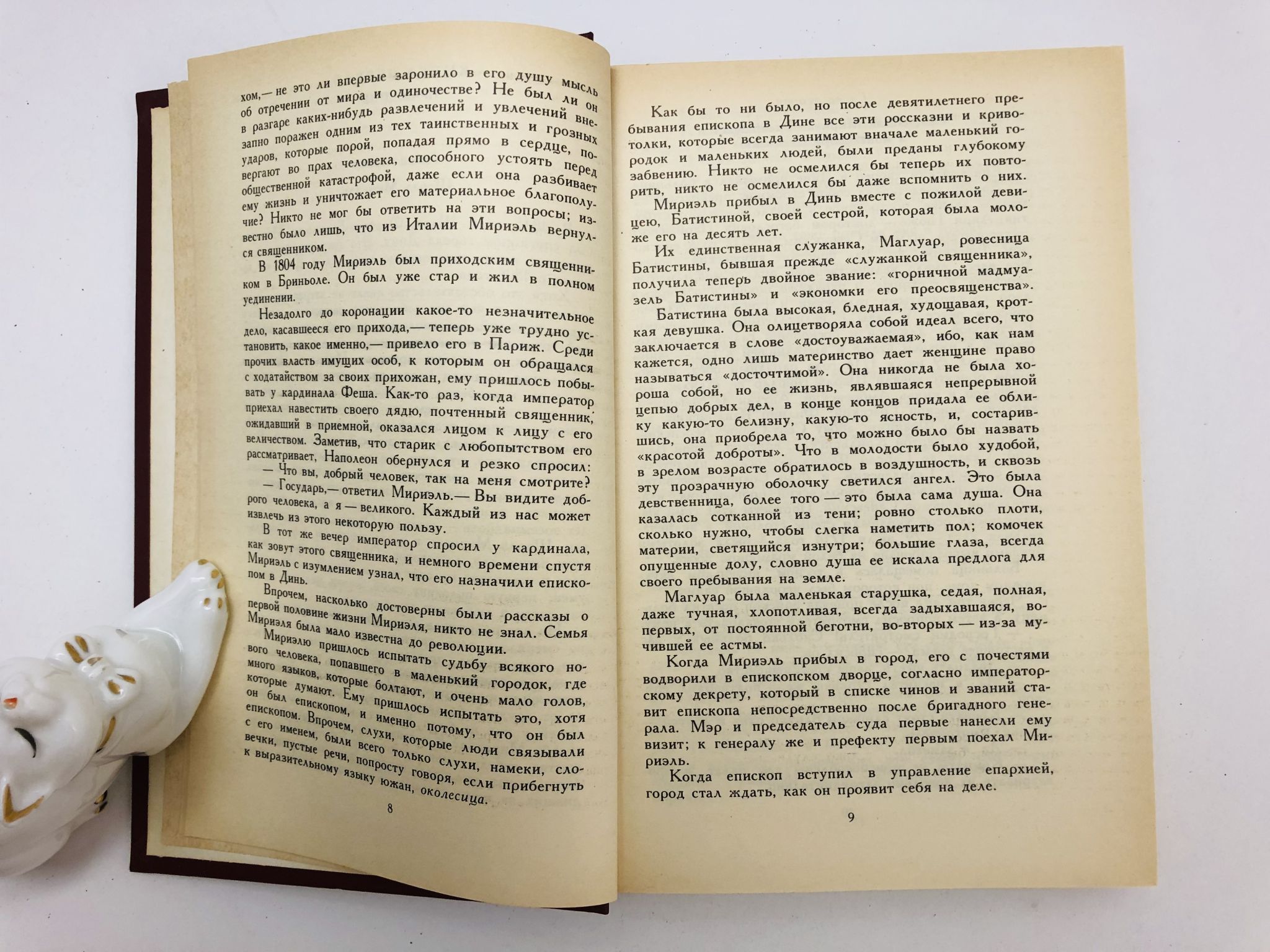 хом,— не это ли впервые заронило в его душу мысль об отречении от мира и одиночестве? Не был ли он в разгаре каких-нибудь развлечений и увлечений внезапно поражен одним из тех таинственных и грозных ударов, которые порой, попадая прямо в сердце, повергают во прах человека, способного устоять перед общественной катастрофой, даже если она разбивает ему жизнь и уничтожает его материальное благополучие? Никто не мог бы ответить на эти вопросы; известно было лишь, что из Италии Мириэль вернулся священником.

В 1804 году Мириэль был приходским священником в Бриньоле. Он был уже стар и жил в полном уединении.

Незадолго до коронации какое-то незначительное дело, касавшееся его прихода,— теперь уже трудно установить, какое именно,— привело его в Париж. Среди прочих власть имущих особ, к которым он обращался с ходатайством за своих прихожан, ему пришлось побывать у кардинала Феша. Как-то раз, когда император приехал навестить своего дядю, почтенный священник, ожидавший в приемной, оказался лицом к лицу с его величеством. Заметив, что старик с любопытством его рассматривает, Наполеон обернулся и резко спросил:

— Что вы, добрый человек, так на меня смотрите?

— Государь,— ответил Мириэль.— Вы видите доброго человека, а я — великого. Каждый из нас может извлечь из этого некоторую пользу.

В тот же вечер император спросил у кардинала, как зовут этого священника, и немного времени спустя Мириэль с изумлением узнал, что его назначили епископом в Динь.

Впрочем, насколько достоверны были рассказы о первой половине жизни Мириэля, никто не знал. Семья Мириэля была мало известна до революции.

Мириэлю пришлось испытать судьбу всякого нового человека, попавшего в маленький городок, где много языков, которые болтают, и очень мало голов, которые думают. Ему пришлось испытать это, хотя он был епископом, и именно потому, что он был епископом. Впрочем, слухи, которые люди связывали с его именем, были всего только слухи, намеки, словечки, пустые речи, попросту говоря, если прибегнуть к выразительному языку южан, околесица.

8

Как бы то ни было, но после девятилетнего пребывания епископа в Дине все эти россказни и кривотолки, которые всегда занимают вначале маленький городок и маленьких людей, были преданы глубокому забвению. Никто не осмелился бы теперь их повторить, никто не осмелился бы даже вспомнить о них.

Мириэль прибыл в Динь вместе с пожилой девицею, Батистиной, своей сестрой, которая была моложе его на десять лет.

Их единственная служанка, Маглуар, ровесница Батистины, бывшая прежде «служанкой священника», получила теперь двойное звание: «горничной мадмуазель Батистины» и «экономки его преосвященства».

Батистина была высокая, бледная, худощавая, кроткая девушка. Она олицетворяла собой идеал всего, что заключается в слове «достоуважаемая», ибо, как нам кажется, одно лишь материнство дает женщине право называться «досточтимой». Она никогда не была хороша собой, но ее жизнь, являвшаяся непрерывной цепью добрых дел, в конце концов придала ее облику какую-то белизну, какую-то ясность, и, состарившись, она приобрела то, что можно было бы назвать «красотой доброты». Что в молодости было худобой, в зрелом возрасте обратилось в воздушность, и сквозь эту прозрачную оболочку светился ангел. Это была девственница, более того — это была сама душа. Она казалась сотканной из тени; ровно столько плоти, сколько нужно, чтобы слегка наметить пол; комочек материи, светящийся изнутри; большие глаза, всегда опущенные долу, словно душа ее искала предлога для своего пребывания на земле.

Маглуар была маленькая старушка, седая, полная, даже тучная, хлопотливая, всегда задыхавшаяся, во-первых, от постоянной беготни, во-вторых — из-за мучившей ее астмы.

Когда Мириэль прибыл в город, его с почестями водворили в епископском дворце, согласно императорскому декрету, который в списке чинов и званий ставит епископа непосредственно после бригадного генерала. Мэр и председатель суда первые нанесли ему визит; к генералу же и префекту первым поехал Мириэль.

Когда епископ вступил в управление епархией, город стал ждать, как он проявит себя на деле.

9